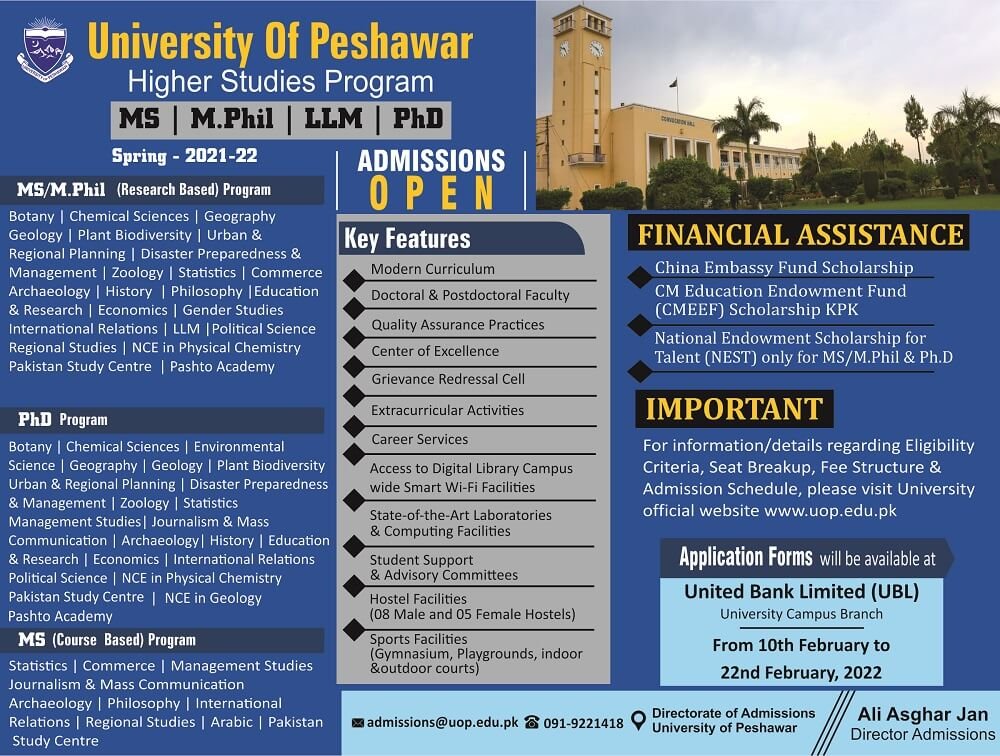 University Of Peshawar
Higher Studies Program
MS | M.Phil | LLM | PhD
Spring - 2021-22

ADMISSIONS
OPEN

MS/M.Phil (Research Based) Program
Botany | Chemical Sciences | Geography Geology | Plant Biodiversity | Urban & Regional Planning | Disaster Preparedness & Management | Zoology | Statistics | Commerce Archaeology | History | Philosophy |Education & Research | Economics | Gender Studies International Relations | LLM |Political Science Regional Studies | NCE in Physical Chemistry Pakistan Study Centre | Pashto Academy

PhD Program
Botany | Chemical Sciences | Environmental Science | Geography | Geology | Plant Biodiversity Urban & Regional Planning | Disaster Preparedness & Management | Zoology | Statistics Management Studies| Journalism & Mass Communication | Archaeology| History | Education & Research | Economics | International Relations Political Science | NCE in Physical Chemistry Pakistan Study Centre | NCE in Geology Pashto Academy

MS (Course Based) Program
Statistics | Commerce | Management Studies Journalism & Mass Communication Archaeology | Philosophy | International Relations | Regional Studies | Arabic | Pakistan Study Centre

Key Features
Modern Curriculum
Doctoral & Postdoctoral Faculty
Quality Assurance Practices
Center of Excellence
Grievance Redressal Cell
Extracurricular Activities
Career Services
Access to Digital Library Campus wide Smart Wi-Fi Facilities
State-of-the-Art Laboratories & Computing Facilities
Student Support & Advisory Committees
Hostel Facilities (08 Male and 05 Female Hostels)
Sports Facilities (Gymnasium, Playgrounds, indoor &outdoor courts)

FINANCIAL ASSISTANCE
China Embassy Fund Scholarship
CM Education Endowment Fund (CMEEF) Scholarship KPK
National Endowment Scholarship for Talent (NEST) only for MS/M.Phil & Ph.D

IMPORTANT
For information/details regarding Eligibility Criteria, Seat Breakup, Fee Structure & Admission Schedule, please visit University official website www.uop.edu.pk

Application Forms will be available at
United Bank Limited (UBL)
University Campus Branch
From 10th February to 22nd February, 2022

admissions@uop.edu.pk 091-9221418 Directorate of Admissions University of Peshawar
Ali Asghar Jan
Director Admissions